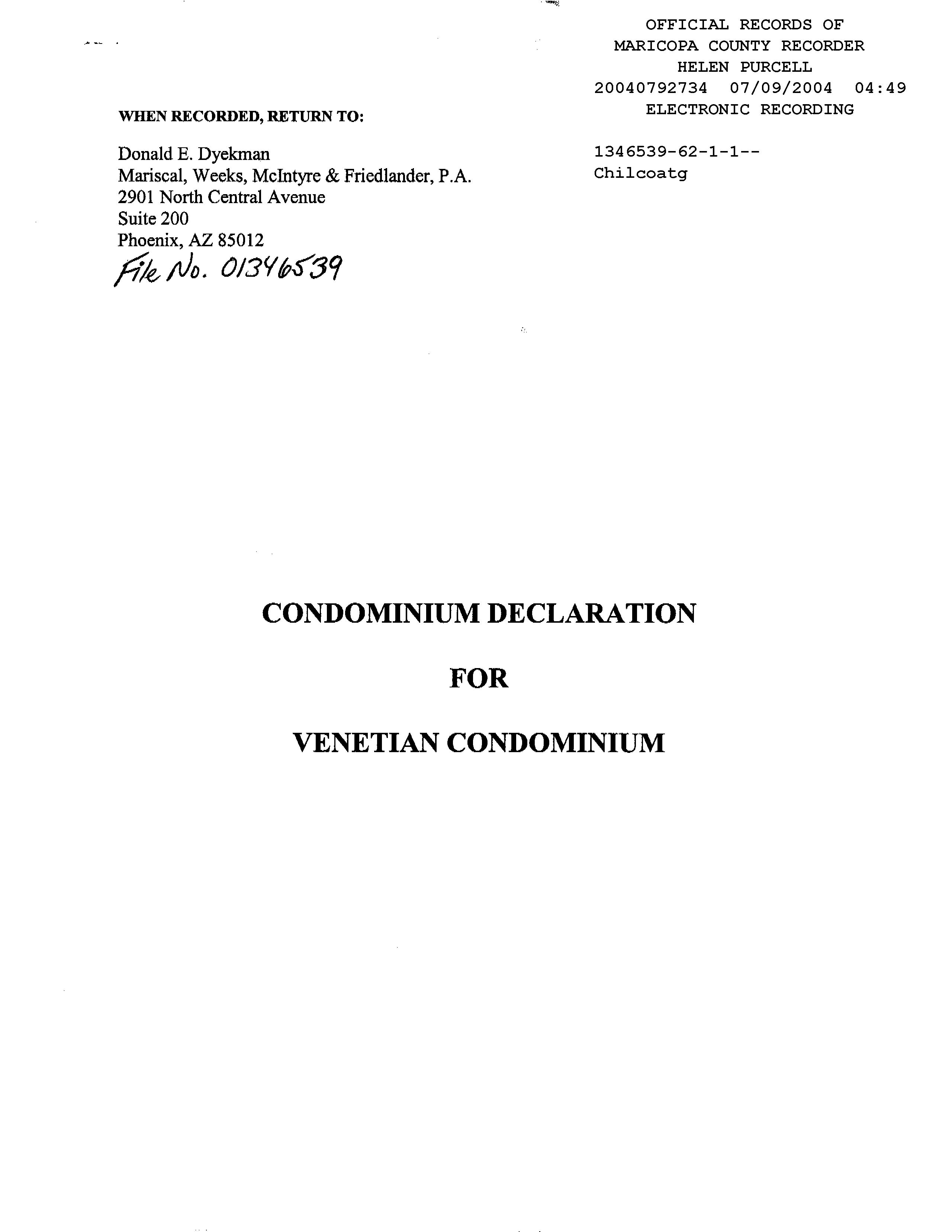 OFFICIAL RECORDS OF
MARICOPA COUNTY RECORDER
HELEN PURCELL
20040792734 07/09/2004 04:49
ELECTRONIC RECORDING

1346539-62-1-1--
Chilcoatg

WHEN RECORDED, RETURN TO:

Donald E. Dyekman
Mariscal, Weeks, McIntyre & Friedlander, P.A.
2901 North Central Avenue
Suite 200
Phoenix, AZ 85012
File No. 01346539

CONDOMINIUM DECLARATION

FOR

VENETIAN CONDOMINIUM